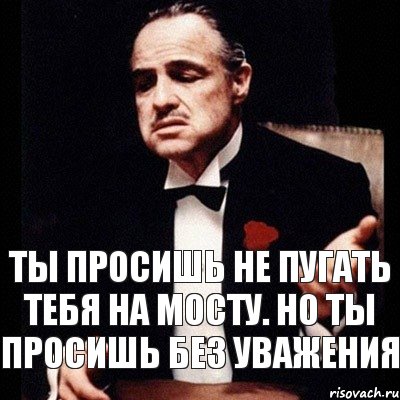 ТЫ ПРОСИШЬ НЕ ПУГАТЬ ТЕБЯ НА МОСТУ. НО ТЫ ПРОСИШЬ БЕЗ УВАЖЕНИЯ

risovach.ru